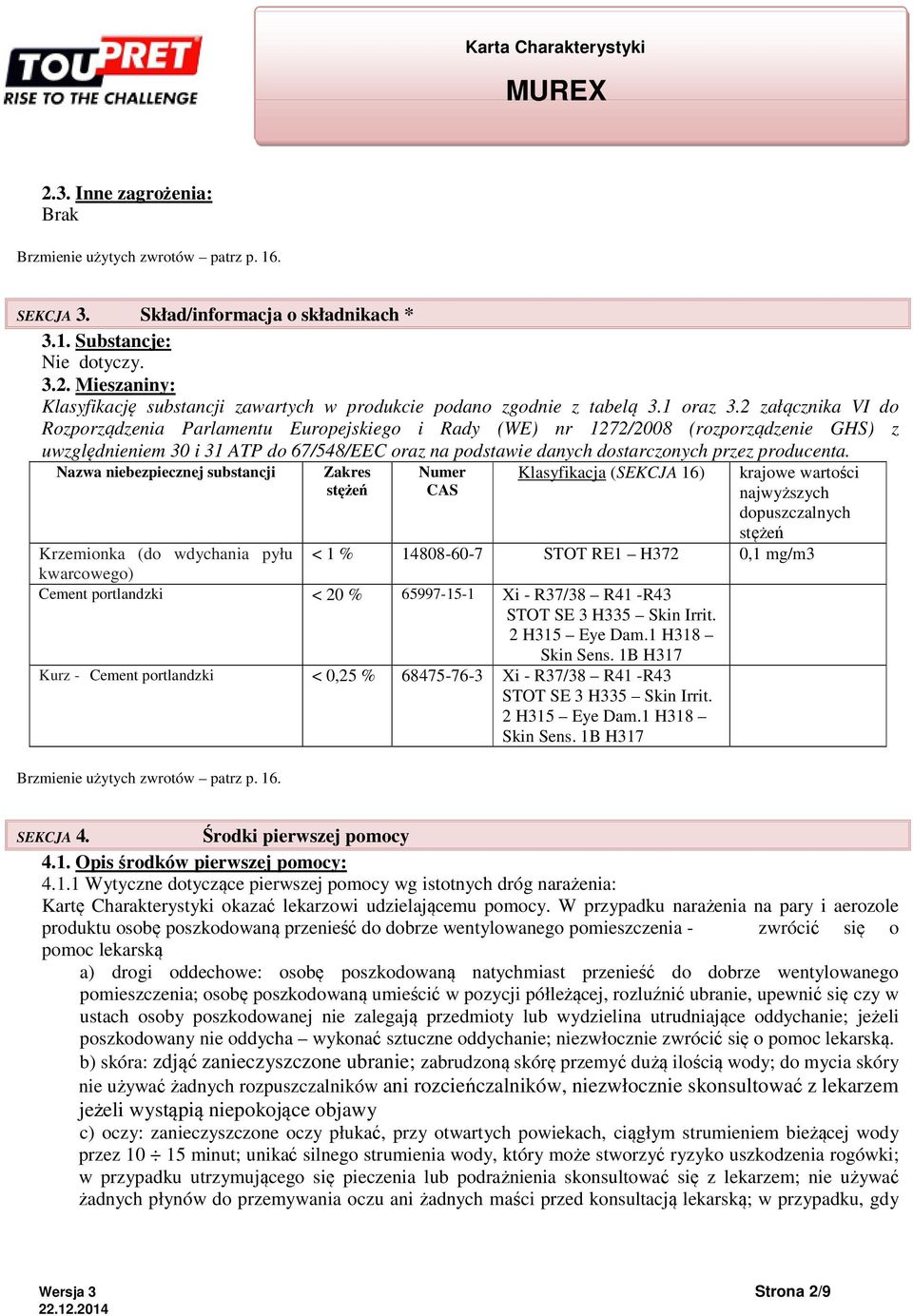 TOUPRET
RISE TO THE CHALLENGE

Karta Charakterystyki
MUREX

2.3. Inne zagrożenia:
Brak

Brzmienie użytych zwrotów – patrz p. 16.

SEKCJA 3. Skład/informacja o składnikach *
3.1. Substancje:
Nie dotyczy.
3.2. Mieszaniny:
Klasyfikację substancji zawartych w produkcie podano zgodnie z tabelą 3.1 oraz 3.2 załącznika VI do Rozporządzenia Parlamentu Europejskiego i Rady (WE) nr 1272/2008 (rozporządzenie GHS) z uwzględnieniem 30 i 31 ATP do 67/548/EEC oraz na podstawie danych dostarczonych przez producenta.

| Nazwa niebezpiecznej substancji | Zakres stężeń | Numer CAS | Klasyfikacja (SEKCJA 16) | krajowe wartości najwyższych dopuszczalnych stężeń |
|---|---|---|---|---|
| Krzemionka (do wdychania pyłu kwarcowego) | < 1 % | 14808-60-7 | STOT RE1 – H372 | 0,1 mg/m3 |
| Cement portlandzki | < 20 % | 65997-15-1 | Xi - R37/38 – R41 -R43 STOT SE 3 H335 – Skin Irrit. 2 H315 – Eye Dam.1 H318 – Skin Sens. 1B H317 | |
| Kurz - Cement portlandzki | < 0,25 % | 68475-76-3 | Xi - R37/38 – R41 -R43 STOT SE 3 H335 – Skin Irrit. 2 H315 – Eye Dam.1 H318 – Skin Sens. 1B H317 | |

Brzmienie użytych zwrotów – patrz p. 16.

SEKCJA 4. Środki pierwszej pomocy
4.1. Opis środków pierwszej pomocy:
4.1.1 Wytyczne dotyczące pierwszej pomocy wg istotnych dróg narażenia:
Kartę Charakterystyki okazać lekarzowi udzielającemu pomocy. W przypadku narażenia na pary i aerozole produktu osobę poszkodowaną przenieść do dobrze wentylowanego pomieszczenia - zwrócić się o pomoc lekarską
a) drogi oddechowe: osobę poszkodowaną natychmiast przenieść do dobrze wentylowanego pomieszczenia; osobę poszkodowaną umieścić w pozycji półleżącej, rozluźnić ubranie, upewnić się czy w ustach osoby poszkodowanej nie zalegają przedmioty lub wydzielina utrudniające oddychanie; jeżeli poszkodowany nie oddycha – wykonać sztuczne oddychanie; niezwłocznie zwrócić się o pomoc lekarską.
b) skóra: zdjąć zanieczyszczone ubranie; zabrudzoną skórę przemyć dużą ilością wody; do mycia skóry nie używać żadnych rozpuszczalników ani rozcieńczalników, niezwłocznie skonsultować z lekarzem jeżeli wystąpią niepokojące objawy
c) oczy: zanieczyszczone oczy płukać, przy otwartych powiekach, ciągłym strumieniem bieżącej wody przez 10 ÷ 15 minut; unikać silnego strumienia wody, który może stworzyć ryzyko uszkodzenia rogówki; w przypadku utrzymującego się pieczenia lub podrażnienia skonsultować się z lekarzem; nie używać żadnych płynów do przemywania oczu ani żadnych maści przed konsultacją lekarską; w przypadku, gdy

Wersja 3
22.12.2014
Strona 2/9